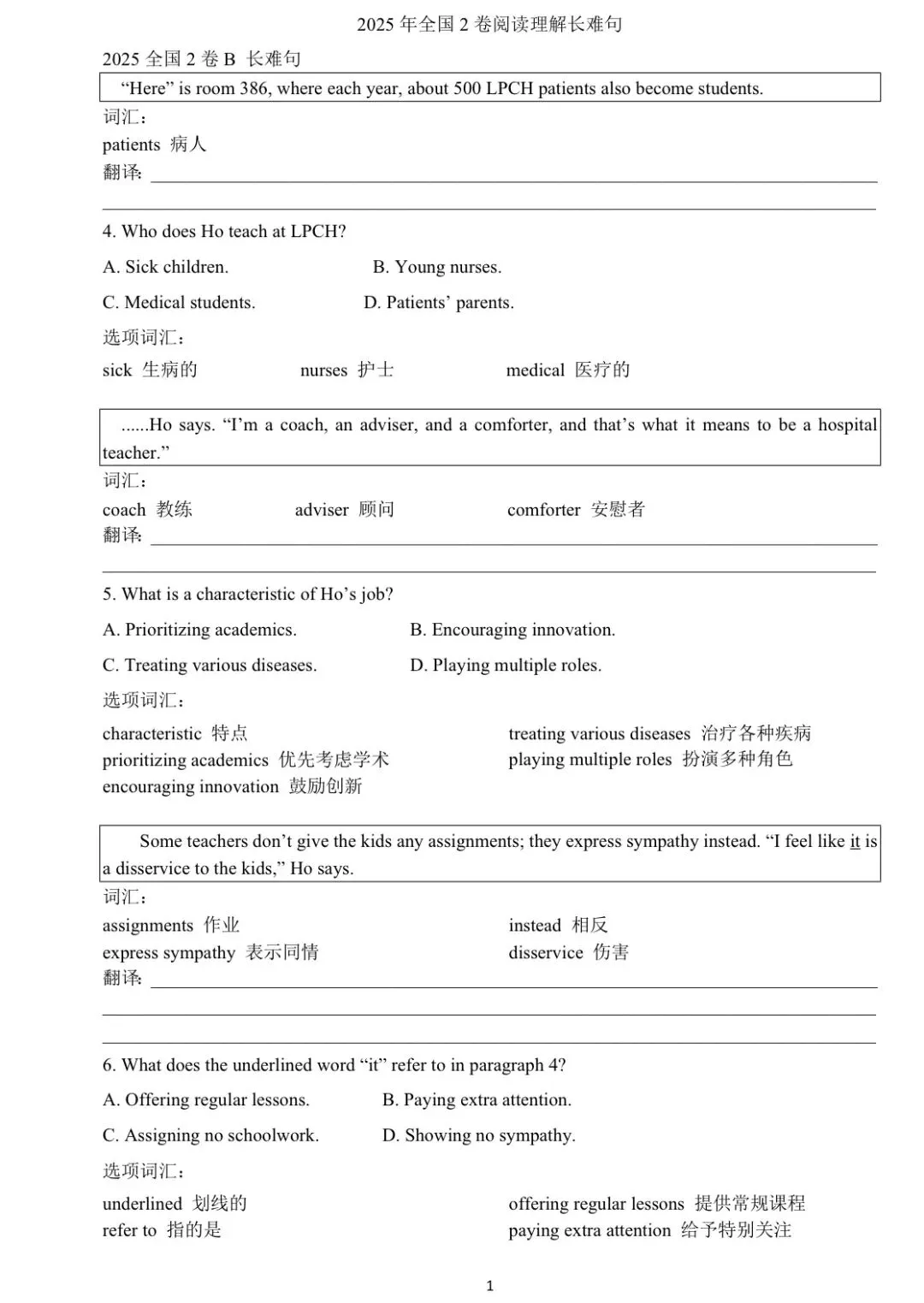 2025 年全国 2 卷阅读理解长难句

2025 全国 2 卷 B 长难句

“Here” is room 386, where each year, about 500 LPCH patients also become students.

词汇：

patients 病人

翻译：

4. Who does Ho teach at LPCH?

A. Sick children.

B. Young nurses.

C. Medical students.

D. Patients’ parents.

选项词汇：

sick 生病的

nurses 护士

medical 医疗的

......Ho says. “I’m a coach, an adviser, and a comforter, and that’s what it means to be a hospital teacher.”

词汇：

coach 教练

adviser 顾问

comforter 安慰者

翻译：

5. What is a characteristic of Ho’s job?

A. Prioritizing academics.

B. Encouraging innovation.

C. Treating various diseases.

D. Playing multiple roles.

选项词汇：

characteristic 特点

prioritizing academics 优先考虑学术

encouraging innovation 鼓励创新

treating various diseases 治疗各种疾病

playing multiple roles 扮演多种角色

Some teachers don’t give the kids any assignments; they express sympathy instead. “I feel like it is a disservice to the kids,” Ho says.

词汇：

assignments 作业

express sympathy 表示同情

instead 相反

disservice 伤害

翻译：

6. What does the underlined word “it” refer to in paragraph 4?

A. Offering regular lessons.

B. Paying extra attention.

C. Assigning no schoolwork.

D. Showing no sympathy.

选项词汇：

underlined 划线的

refer to 指的是

offering regular lessons 提供常规课程

paying extra attention 给予特别关注

1